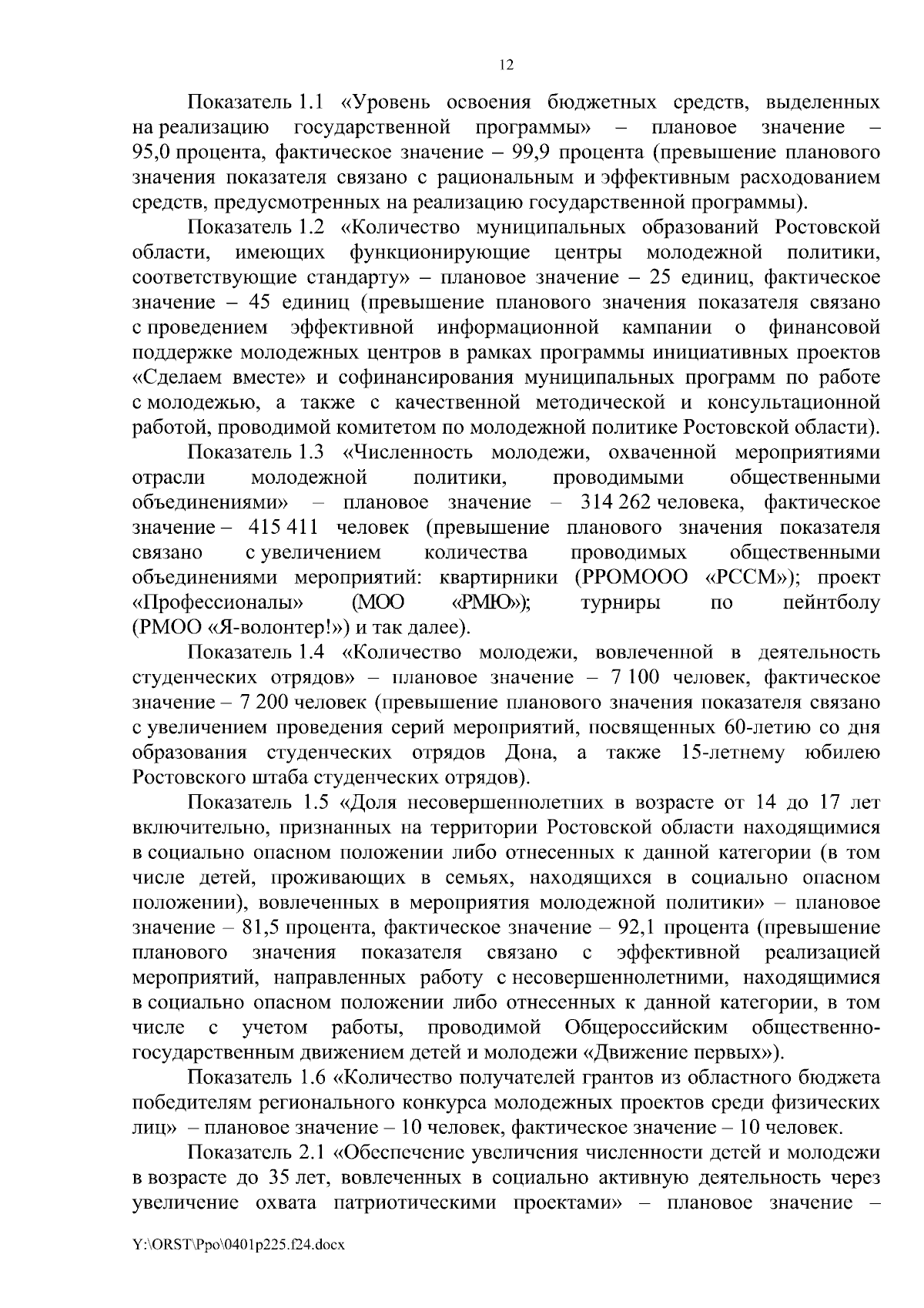 12

Показатель 1.1 «Уровень освоения бюджетных средств, выделенных на реализацию государственной программы» – плановое значение – 95,0 процента, фактическое значение – 99,9 процента (превышение планового значения показателя связано с рациональным и эффективным расходованием средств, предусмотренных на реализацию государственной программы).

Показатель 1.2 «Количество муниципальных образований Ростовской области, имеющих функционирующие центры молодежной политики, соответствующие стандарту» – плановое значение – 25 единиц, фактическое значение – 45 единиц (превышение планового значения показателя связано с проведением эффективной информационной кампании о финансовой поддержке молодежных центров в рамках программы инициативных проектов «Сделаем вместе» и софинансирования муниципальных программ по работе с молодежью, а также с качественной методической и консультационной работой, проводимой комитетом по молодежной политике Ростовской области).

Показатель 1.3 «Численность молодежи, охваченной мероприятиями отрасли молодежной политики, проводимыми общественными объединениями» – плановое значение – 314 262 человека, фактическое значение – 415 411 человек (превышение планового значения показателя связано с увеличением количества проводимых общественными объединениями мероприятий: квартирники (РРОМООО «РССМ»); проект «Профессионалы» (МОО «РМЮ»); турниры по пейнтболу (РМОО «Я-волонтер!») и так далее).

Показатель 1.4 «Количество молодежи, вовлеченной в деятельность студенческих отрядов» – плановое значение – 7 100 человек, фактическое значение – 7 200 человек (превышение планового значения показателя связано с увеличением проведения серий мероприятий, посвященных 60-летию со дня образования студенческих отрядов Дона, а также 15-летнему юбилею Ростовского штаба студенческих отрядов).

Показатель 1.5 «Доля несовершеннолетних в возрасте от 14 до 17 лет включительно, признанных на территории Ростовской области находящимися в социально опасном положении либо отнесенных к данной категории (в том числе детей, проживающих в семьях, находящихся в социально опасном положении), вовлеченных в мероприятия молодежной политики» – плановое значение – 81,5 процента, фактическое значение – 92,1 процента (превышение планового значения показателя связано с эффективной реализацией мероприятий, направленных работу с несовершеннолетними, находящимися в социально опасном положении либо отнесенных к данной категории, в том числе с учетом работы, проводимой Общероссийским общественно-государственным движением детей и молодежи «Движение первых»).

Показатель 1.6 «Количество получателей грантов из областного бюджета победителям регионального конкурса молодежных проектов среди физических лиц» – плановое значение – 10 человек, фактическое значение – 10 человек.

Показатель 2.1 «Обеспечение увеличения численности детей и молодежи в возрасте до 35 лет, вовлеченных в социально активную деятельность через увеличение охвата патриотическими проектами» – плановое значение –

Y:\ORST\Ppo\0401p225.f24.docx